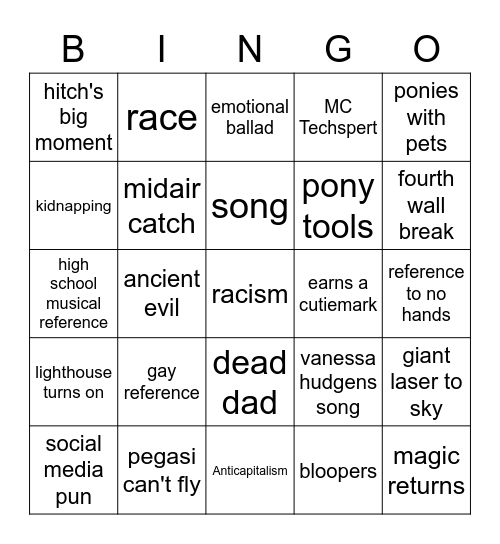 | B | I | N | G | O |
|---|---|---|---|---|
| hitch's big moment | race | emotional ballad | MC Techspert | ponies with pets |
| kidnapping | midair catch | song | pony tools | fourth wall break |
| high school musical reference | ancient evil | racism | earns a cutiemark | reference to no hands |
| lighthouse turns on | gay reference | dead dad | vanessa hudgens song | giant laser to sky |
| social media pun | pegasi can't fly | Anticapitalism | bloopers | magic returns |